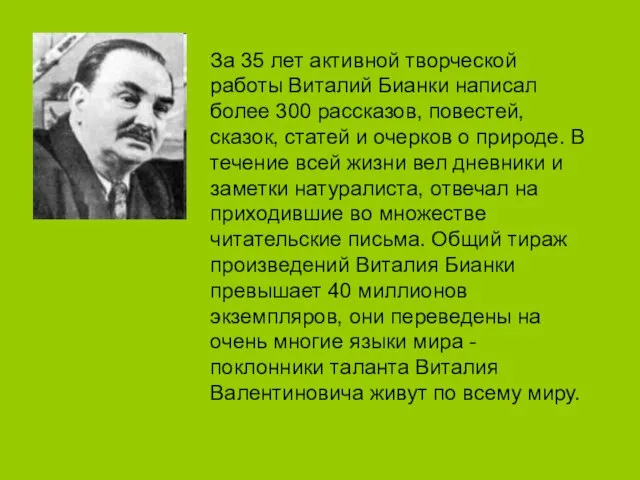 За 35 лет активной творческой работы Виталий Бианки написал более 300 рассказов, повестей, сказок, статей и очерков о природе. В течение всей жизни вел дневники и заметки натуралиста, отвечал на приходившие во множестве читательские письма. Общий тираж произведений Виталия Бианки превышает 40 миллионов экземпляров, они переведены на очень многие языки мира - поклонники таланта Виталия Валентиновича живут по всему миру.